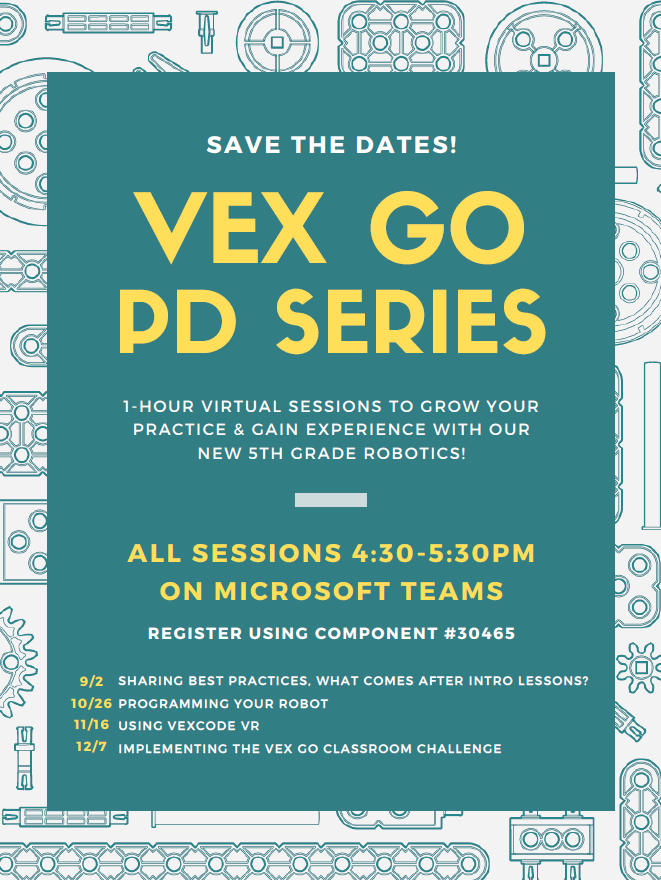 SAVE THE DATES!

VEX GO PD SERIES

1-HOUR VIRTUAL SESSIONS TO GROW YOUR PRACTICE & GAIN EXPERIENCE WITH OUR NEW 5TH GRADE ROBOTICS!

ALL SESSIONS 4:30-5:30PM ON MICROSOFT TEAMS

REGISTER USING COMPONENT #30465

9/2 SHARING BEST PRACTICES, WHAT COMES AFTER INTRO LESSONS?
10/26 PROGRAMMING YOUR ROBOT
11/16 USING VEXCODE VR
12/7 IMPLEMENTING THE VEX GO CLASSROOM CHALLENGE